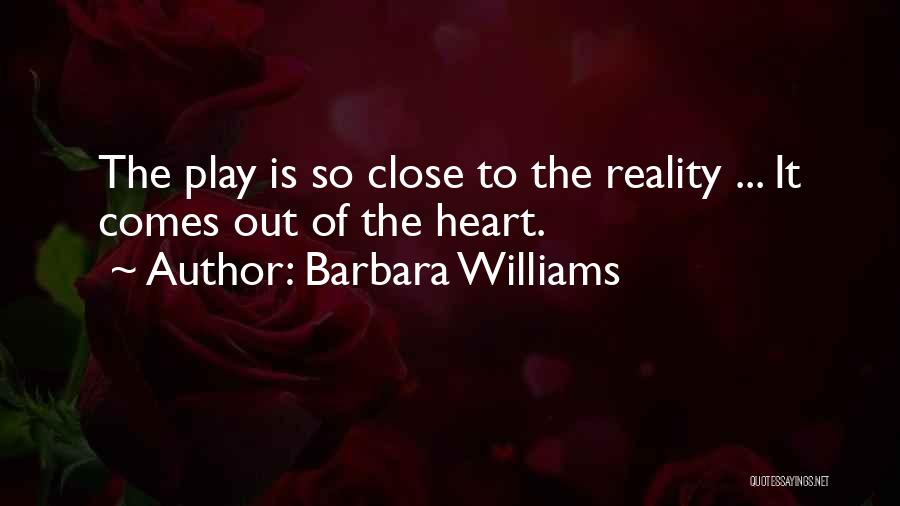 The play is so close to the reality ... It comes out of the heart.
~ Author: Barbara Williams

QUOTESSAYINGS.NET